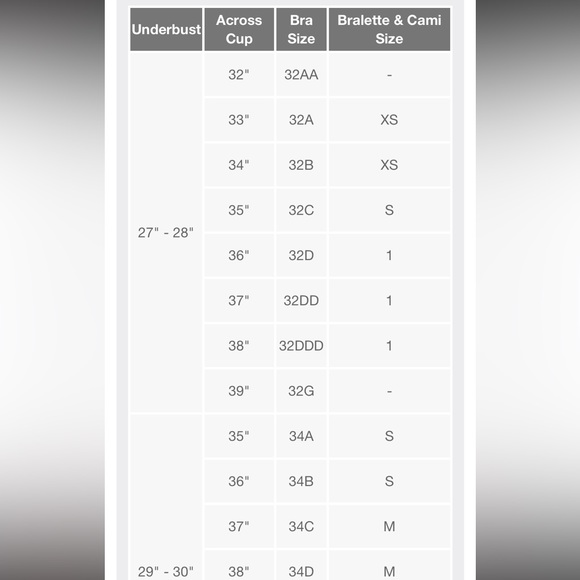 | Underbust | Across Cup | Bra Size | Bralette & Cami Size |
|---|---|---|---|
| 27" - 28" | 32" | 32AA | - |
| | 33" | 32A | XS |
| | 34" | 32B | XS |
| | 35" | 32C | S |
| | 36" | 32D | 1 |
| | 37" | 32DD | 1 |
| | 38" | 32DDD | 1 |
| | 39" | 32G | - |
| 29" - 30" | 35" | 34A | S |
| | 36" | 34B | S |
| | 37" | 34C | M |
| | 38" | 34D | M |